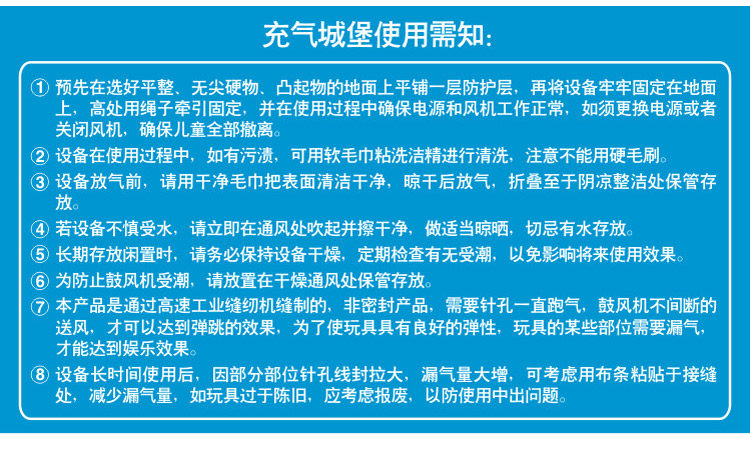 充气城堡使用需知:

① 预先在选好平整、无尖硬物、凸起物的地面上平铺一层防护层，再将设备牢牢固定在地面上，高处用绳子牵引固定，并在使用过程中确保电源和风机工作正常，如须更换电源或者关闭风机，确保儿童全部撤离。

② 设备在使用过程中，如有污渍，可用软毛巾粘洗洁精进行清洗，注意不能用硬毛刷。

③ 设备放气前，请用干净毛巾把表面清洁干净，晾干后放气，折叠至于阴凉整洁处保管存放。

④ 若设备不慎受水，请立即在通风处吹起并擦干净，做适当晾晒，切忌有水存放。

⑤ 长期存放闲置时，请务必保持设备干燥，定期检查有无受潮，以免影响将来使用效果。

⑥ 为防止鼓风机受潮，请放置在干燥通风处保管存放。

⑦ 本产品是通过高速工业缝纫机缝制的，非密封产品，需要针孔一直跑气，鼓风机不间断的送风，才可以达到弹跳的效果，为了使玩具具有良好的弹性，玩具的某些部位需要漏气，才能达到娱乐效果。

⑧ 设备长时间使用后，因部分部位针孔线封拉大，漏气量大增，可考虑用布条粘贴于接缝处，减少漏气量，如玩具过于陈旧，应考虑报废，以防使用中出问题。